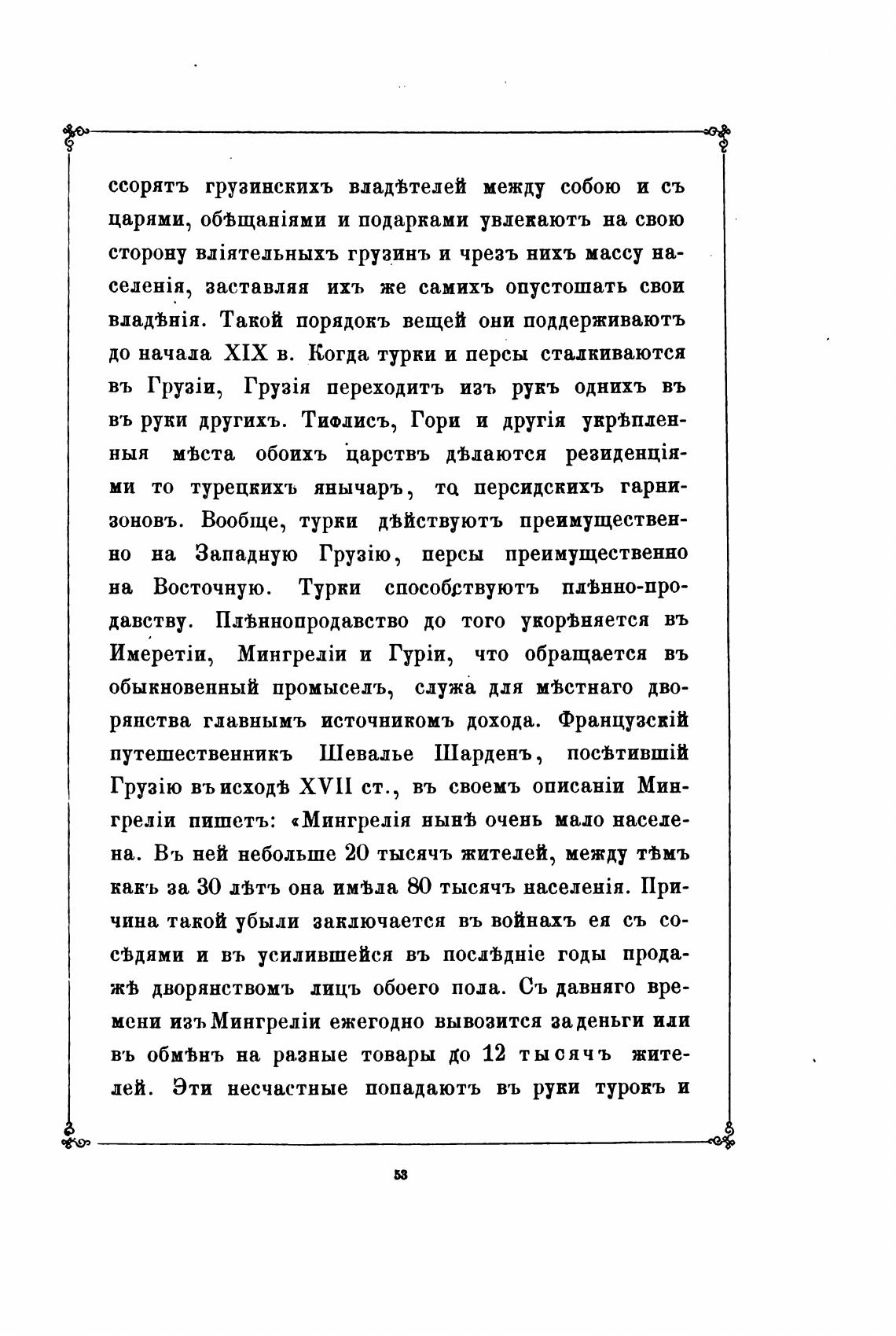 ссорятъ грузинскихъ владѣтелей между собою и съ царями, обѣщаніями и подарками увлекаютъ на свою сторону вліятельныхъ грузинъ и чрезъ нихъ массу населенія, заставляя ихъ же самихъ опустошать свои владѣнія. Такой порядокъ вещей они поддерживаютъ до начала XIX в. Когда турки и персы сталкиваются въ Грузіи, Грузія переходитъ изъ рукъ однихъ въ въ руки другихъ. Тифлисъ, Гори и другія укрѣпленныя мѣста обоихъ царствъ дѣлаются резиденціями то турецкихъ янычаръ, то персидскихъ гарнизоновъ. Вообще, турки дѣйствуютъ преимущественно на Западную Грузію, персы преимущественно на Восточную. Турки способствуютъ плѣнно-продавству. Плѣннопродавство до того укорѣняется въ Имеретіи, Мингреліи и Гуріи, что обращается въ обыкновенный промыселъ, служа для мѣстнаго дворянства главнымъ источникомъ дохода. Французскій путешественникъ Шевалье Шарденъ, посѣтившій Грузію въ исходѣ XVII ст., въ своемъ описаніи Мингреліи пишетъ: «Мингрелія нынѣ очень мало населена. Въ ней небольше 20 тысячъ жителей, между тѣмъ какъ за 30 лѣтъ она имѣла 80 тысячъ населенія. Причина такой убыли заключается въ войнахъ ея съ сосѣдями и въ усилившейся въ послѣдніе годы продажѣ дворянствомъ лицъ обоего пола. Съ давняго времени изъ Мингреліи ежегодно вывозится за деньги или въ обмѣнъ на разные товары до 12 тысячъ жителей. Эти несчастные попадаютъ въ руки турокъ и

53